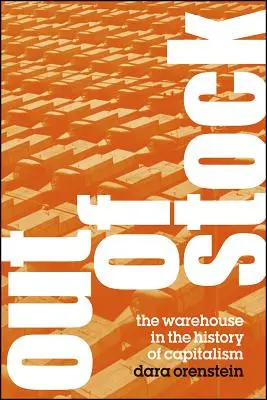 out of stock

the warehouse in the history of capitalism

dara orenstein